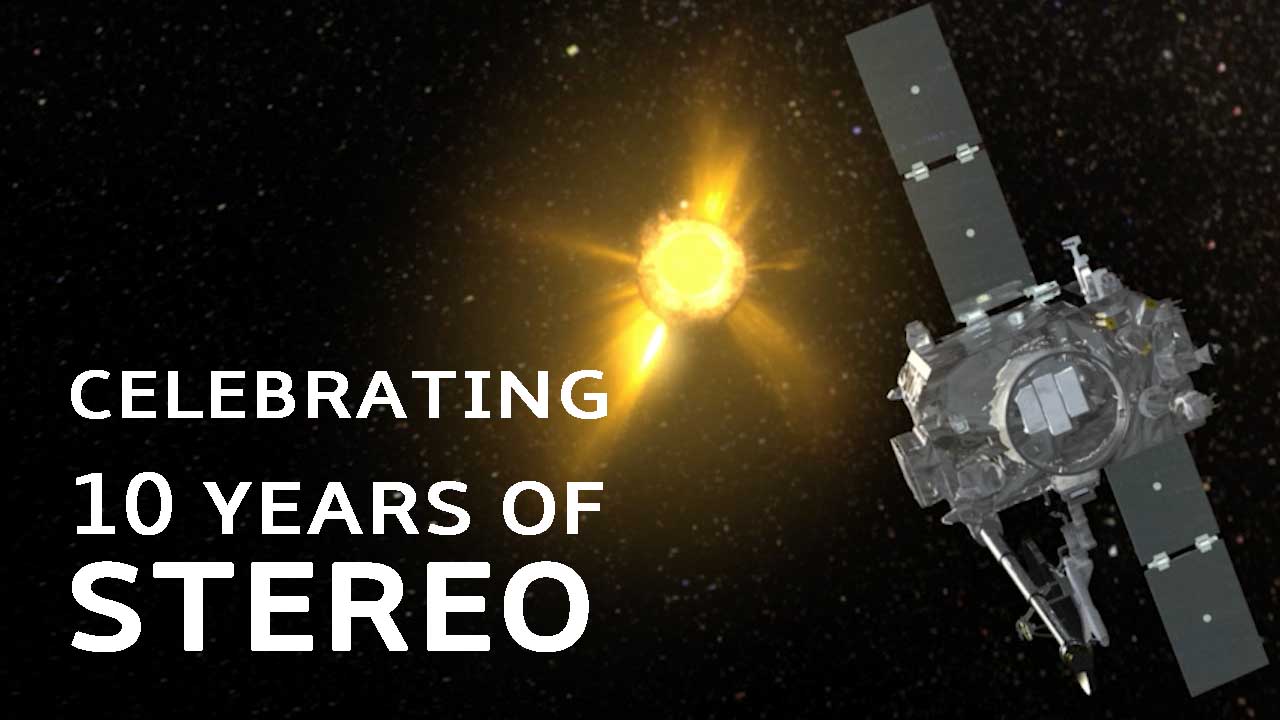 CELEBRATING
10 YEARS OF
STEREO